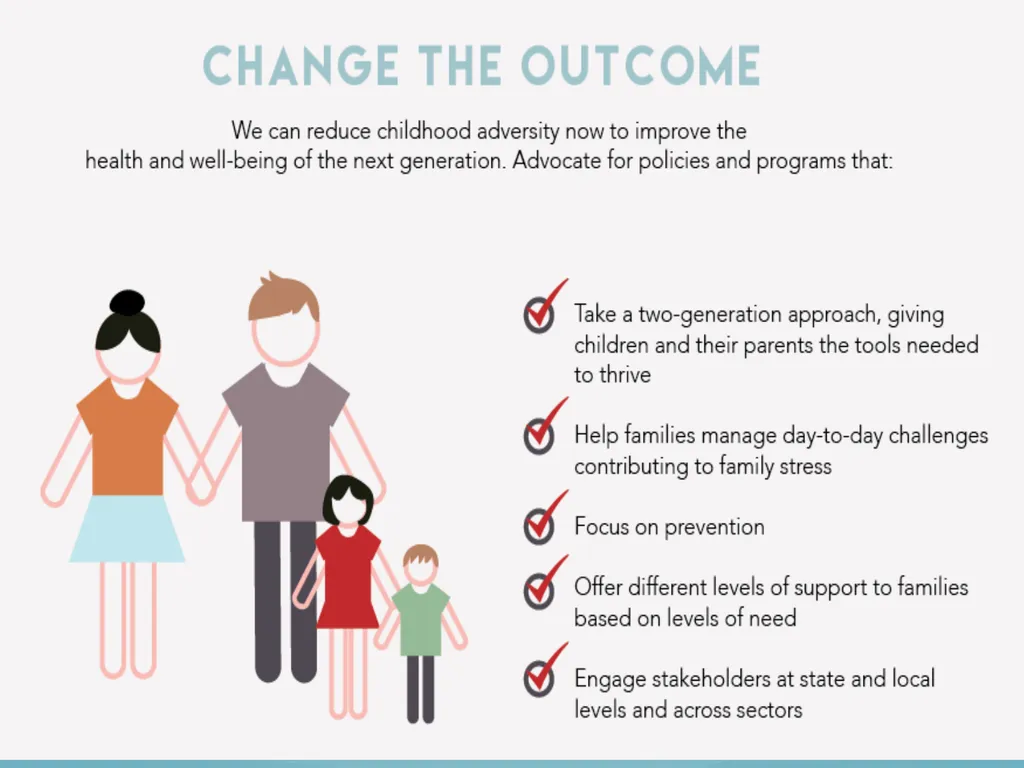 CHANGE THE OUTCOME

We can reduce childhood adversity now to improve the health and well-being of the next generation. Advocate for policies and programs that:

Take a two-generation approach, giving children and their parents the tools needed to thrive

Help families manage day-to-day challenges contributing to family stress

Focus on prevention

Offer different levels of support to families based on levels of need

Engage stakeholders at state and local levels and across sectors